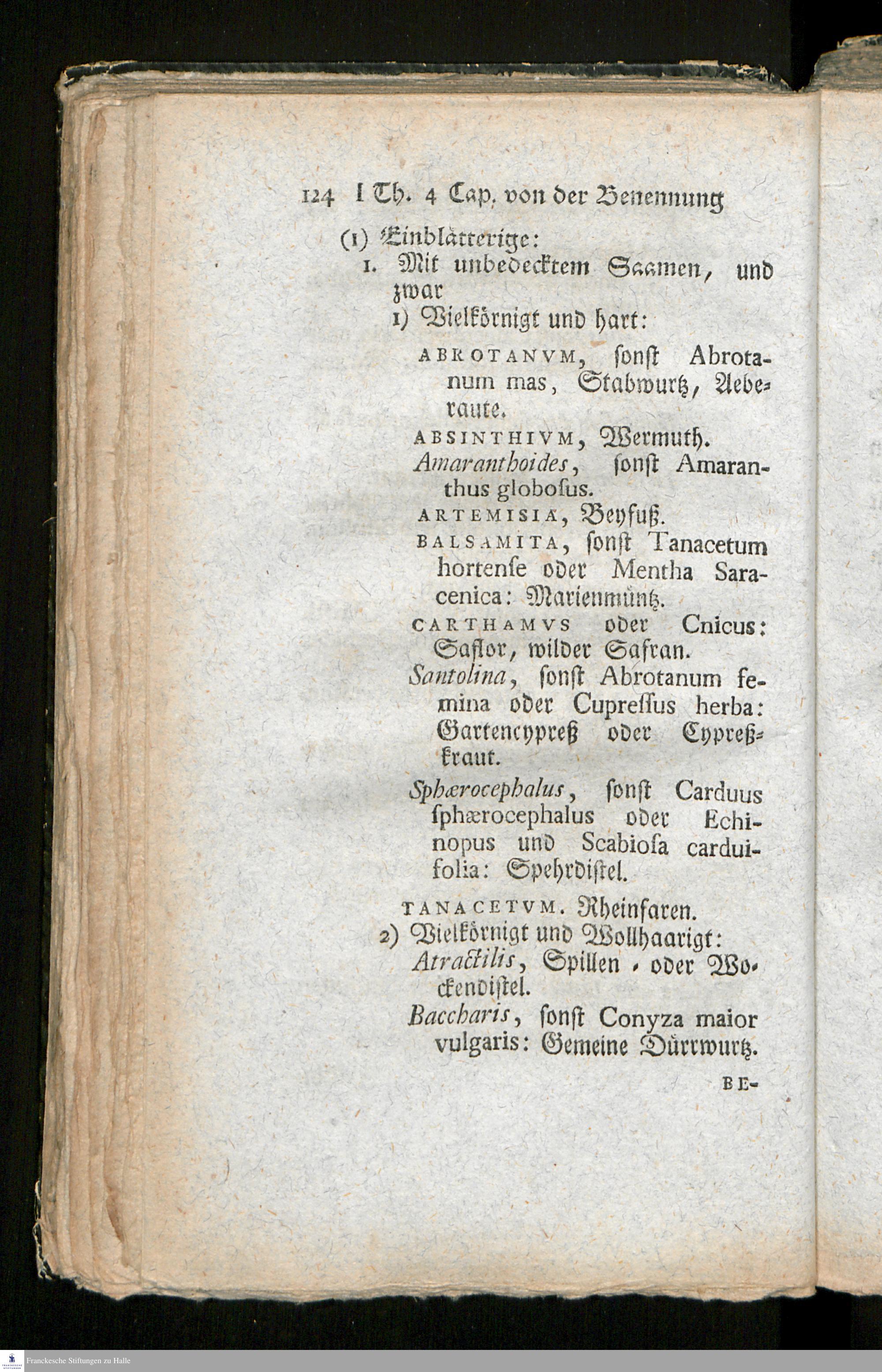 124 I Th. 4 Cap. von der Benennung

(1) Einblätterige:

1. Mit unbedecktem Saamen, und zwar

1) Vielkörnigt und hart:

ABROTANVM, ſonſt Abrotanum mas, Stabwurtz, Aeberaute.

ABSINTHIVM, Wermuth.

Amaranthoides, ſonſt Amaranthus globoſus.

ARTEMISIA, Beyfuß.

BALSAMITA, ſonſt Tanacetum hortenſe oder Mentha Saracenica: Marienmüntz.

CARTHAMVS oder Cnicus: Saflor, wilder Safran.

Santolina, ſonſt Abrotanum femina oder Cupreſſus herba: Gartencypreß oder Cypreßkraut.

Sphærocephalus, ſonſt Carduus ſphærocephalus oder Echinopus und Scabioſa carduifolia: Spehrdiſtel.

TANACETVM. Rheinfaren.

2) Vielkörnigt und Wollhaarigt:

Atractilis, Spillen, oder Wockendiſtel.

Baccharis, ſonſt Conyza maior vulgaris: Gemeine Dürrwurtz.

BE-

Franckesche Stiftungen zu Halle